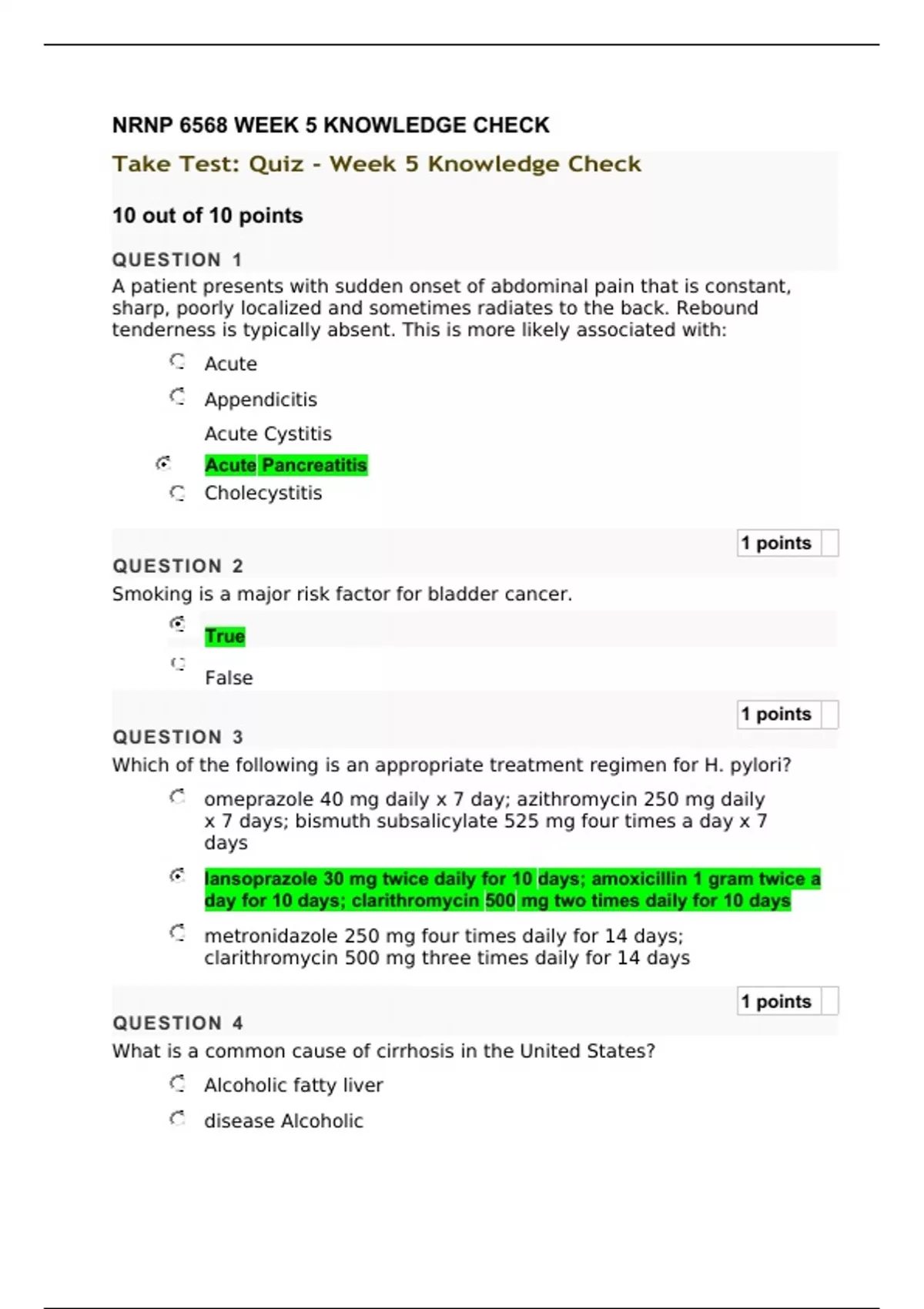 NRNP 6568 WEEK 5 KNOWLEDGE CHECK

Take Test: Quiz - Week 5 Knowledge Check

10 out of 10 points

QUESTION 1

A patient presents with sudden onset of abdominal pain that is constant, sharp, poorly localized and sometimes radiates to the back. Rebound tenderness is typically absent. This is more likely associated with:

Acute

Appendicitis

Acute Cystitis

Acute Pancreatitis

Cholecystitis

1 points

QUESTION 2

Smoking is a major risk factor for bladder cancer.

True

False

1 points

QUESTION 3

Which of the following is an appropriate treatment regimen for H. pylori?

omeprazole 40 mg daily x 7 day; azithromycin 250 mg daily x 7 days; bismuth subsalicylate 525 mg four times a day x 7 days

lansoprazole 30 mg twice daily for 10 days; amoxicillin 1 gram twice a day for 10 days; clarithromycin 500 mg two times daily for 10 days

metronidazole 250 mg four times daily for 14 days; clarithromycin 500 mg three times daily for 14 days

1 points

QUESTION 4

What is a common cause of cirrhosis in the United States?

Alcoholic fatty liver

disease Alcoholic